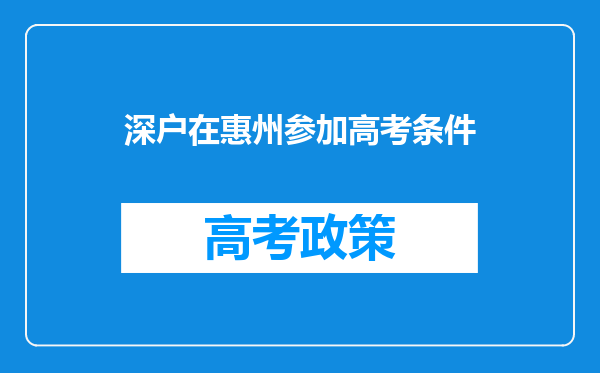 深户在惠州参加高考条件

高考政策